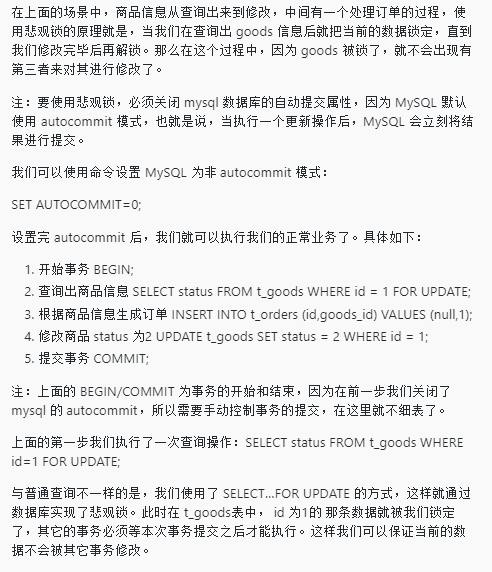 在上面的场景中，商品信息从查询出来到修改，中间有一个处理订单的过程，使用悲观锁的原理就是，当我们在查询出 goods 信息后就把当前的数据锁定，直到我们修改完毕后再解锁。那么在这个过程中，因为 goods 被锁了，就不会出现有第三者来对其进行修改了。

注：要使用悲观锁，必须关闭 mysql 数据库的自动提交属性，因为 MySQL 默认使用 autocommit 模式，也就是说，当执行一个更新操作后，MySQL 会立刻将结果进行提交。

我们可以使用命令设置 MySQL 为非 autocommit 模式：

SET AUTOCOMMIT=0;

设置完 autocommit 后，我们就可以执行我们的正常业务了。具体如下：

1. 开始事务 BEGIN;
2. 查询出商品信息 SELECT status FROM t_goods WHERE id = 1 FOR UPDATE;
3. 根据商品信息生成订单 INSERT INTO t_orders (id,goods_id) VALUES (null,1);
4. 修改商品 status 为2 UPDATE t_goods SET status = 2 WHERE id = 1;
5. 提交事务 COMMIT;

注：上面的 BEGIN/COMMIT 为事务的开始和结束，因为在前一步我们关闭了 mysql 的 autocommit，所以需要手动控制事务的提交，在这里就不细表了。

上面的第一步我们执行了一次查询操作：SELECT status FROM t_goods WHERE id=1 FOR UPDATE;

与普通查询不一样的是，我们使用了 SELECT...FOR UPDATE 的方式，这样就通过数据库实现了悲观锁。此时在 t_goods表中， id 为1的 那条数据就被我们锁定了，其它的事务必须等本次事务提交之后才能执行。这样我们可以保证当前的数据不会被其它事务修改。